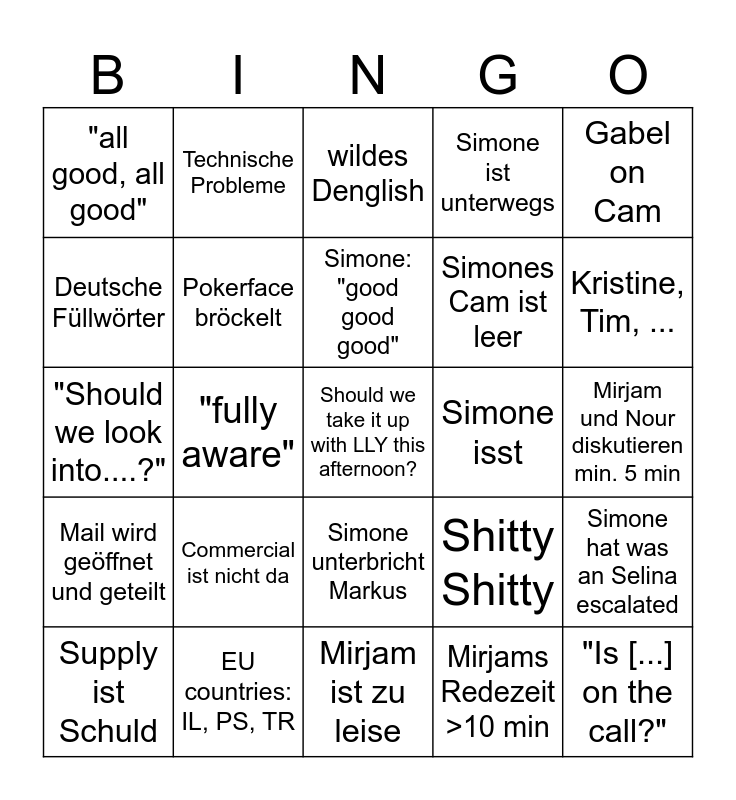 | B | I | N | G | O |
|---|---|---|---|---|
| "all good, all good" | Technische Probleme | wildes Denglish | Simone ist unterwegs | Gabel on Cam |
| Deutsche Füllwörter | Pokerface bröckelt | Simone: "good good good" | Simones Cam ist leer | Kristine, Tim, ... |
| "Should we look into....?" | "fully aware" | Should we take it up with LLY this afternoon? | Simone isst | Mirjam und Nour diskutieren min. 5 min |
| Mail wird geöffnet und geteilt | Commercial ist nicht da | Simone unterbricht Markus | Shitty Shitty | Simone hat was an Selina escalated |
| Supply ist Schuld | EU countries: IL, PS, TR | Mirjam ist zu leise | Mirjams Redezeit >10 min | "Is [...] on the call?" |